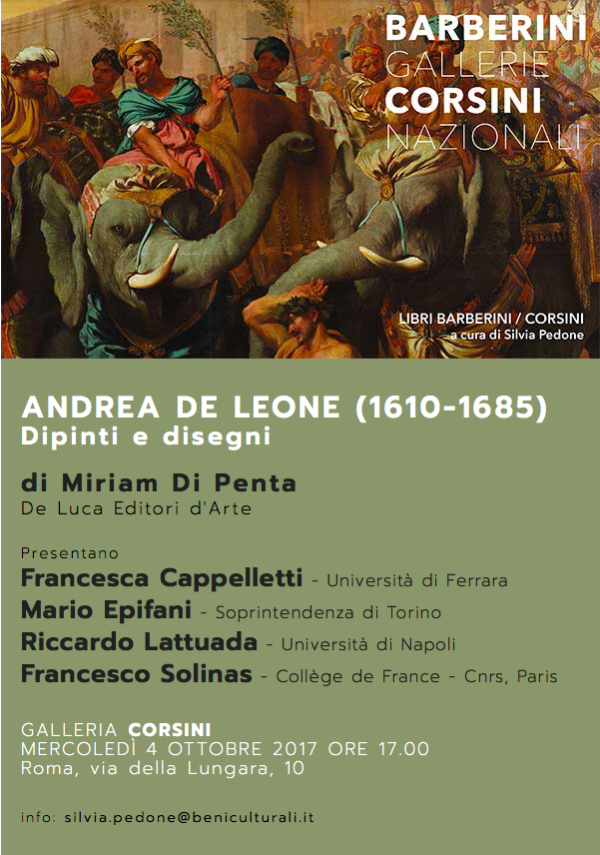 BARBERINI
GALLERIE
CORSINI
NAZIONALI

LIBRI BARBERINI / CORSINI
a cura di Silvia Pedone

ANDREA DE LEONE (1610-1685)
Dipinti e disegni

di Miriam Di Penta
De Luca Editori d'Arte

Presentano
Francesca Cappelletti - Università di Ferrara
Mario Epifani - Soprintendenza di Torino
Riccardo Lattuada - Università di Napoli
Francesco Solinas - Collège de France - Cnrs, Paris

GALLERIA CORSINI
MERCOLEDÌ 4 OTTOBRE 2017 ORE 17.00
Roma, via della Lungara, 10

info: silvia.pedone@beniculturali.it